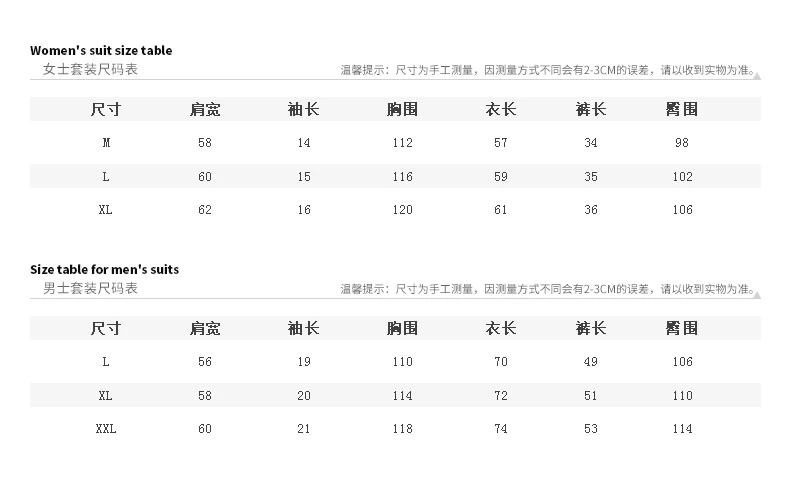 Women's suit size table
女士套装尺码表

温馨提示：尺寸为手工测量，因测量方式不同会有2-3CM的误差，请以收到实物为准。

| 尺寸 | 肩宽 | 袖长 | 胸围 | 衣长 | 裤长 | 臀围 |
|---|---|---|---|---|---|---|
| M | 58 | 14 | 112 | 57 | 34 | 98 |
| L | 60 | 15 | 116 | 59 | 35 | 102 |
| XL | 62 | 16 | 120 | 61 | 36 | 106 |

Size table for men's suits
男士套装尺码表

温馨提示：尺寸为手工测量，因测量方式不同会有2-3CM的误差，请以收到实物为准。

| 尺寸 | 肩宽 | 袖长 | 胸围 | 衣长 | 裤长 | 臀围 |
|---|---|---|---|---|---|---|
| L | 56 | 19 | 110 | 70 | 49 | 106 |
| XL | 58 | 20 | 114 | 72 | 51 | 110 |
| XXL | 60 | 21 | 118 | 74 | 53 | 114 |